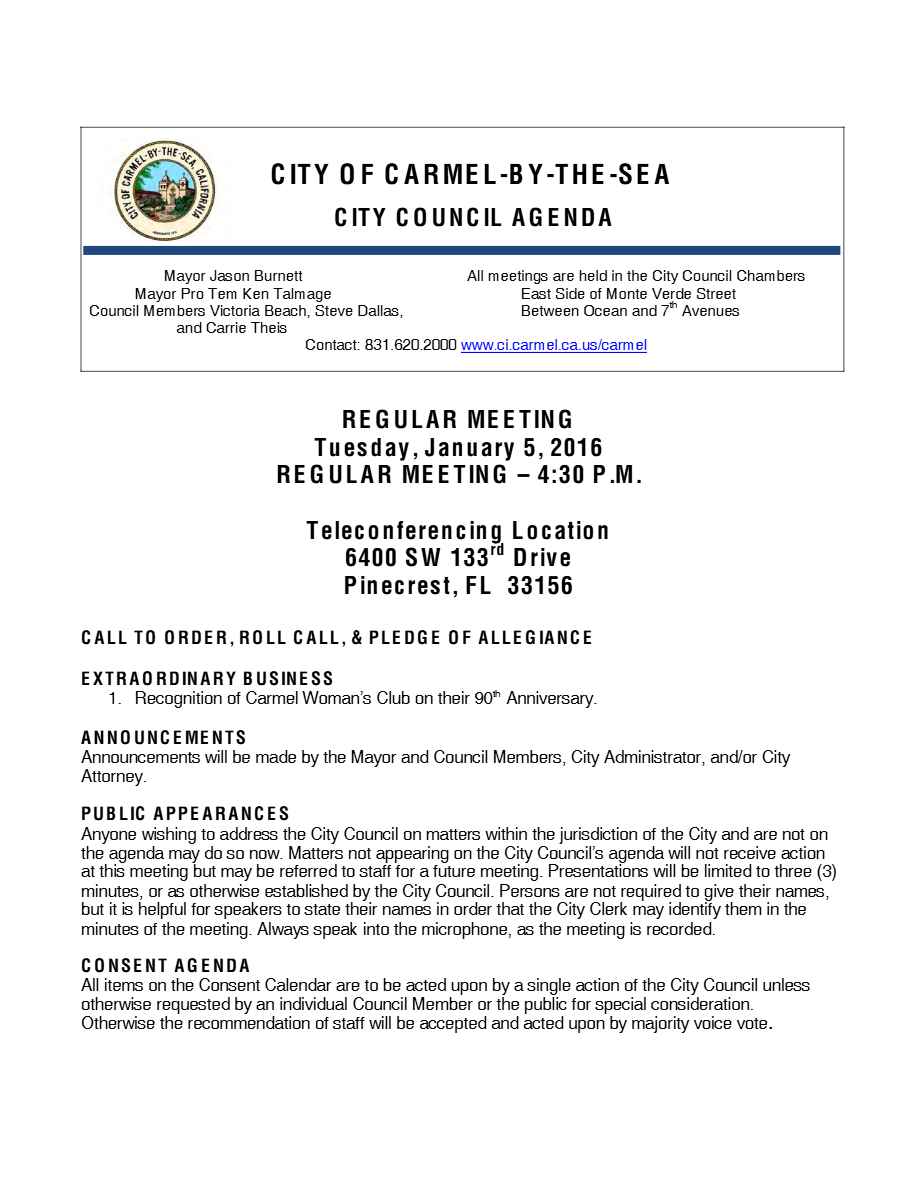 CITY OF CARMEL-BY-THE-SEA CALIFORNIA

CITY OF CARMEL-BY-THE-SEA
CITY COUNCIL AGENDA

Mayor Jason Burnett
Mayor Pro Tem Ken Talmage
Council Members Victoria Beach, Steve Dallas, and Carrie Theis

All meetings are held in the City Council Chambers
East Side of Monte Verde Street
Between Ocean and 7$^{th}$ Avenues

Contact: 831.620.2000 www.ci.carmel.ca.us/carmel

REGULAR MEETING
Tuesday, January 5, 2016
REGULAR MEETING – 4:30 P.M.

Teleconferencing Location
6400 SW 133$^{rd}$ Drive
Pinecrest, FL 33156

CALL TO ORDER, ROLL CALL, & PLEDGE OF ALLEGIANCE

EXTRAORDINARY BUSINESS
1. Recognition of Carmel Woman's Club on their 90$^{th}$ Anniversary.

ANNOUNCEMENTS
Announcements will be made by the Mayor and Council Members, City Administrator, and/or City Attorney.

PUBLIC APPEARANCES
Anyone wishing to address the City Council on matters within the jurisdiction of the City and are not on the agenda may do so now. Matters not appearing on the City Council's agenda will not receive action at this meeting but may be referred to staff for a future meeting. Presentations will be limited to three (3) minutes, or as otherwise established by the City Council. Persons are not required to give their names, but it is helpful for speakers to state their names in order that the City Clerk may identify them in the minutes of the meeting. Always speak into the microphone, as the meeting is recorded.

CONSENT AGENDA
All items on the Consent Calendar are to be acted upon by a single action of the City Council unless otherwise requested by an individual Council Member or the public for special consideration. Otherwise the recommendation of staff will be accepted and acted upon by majority voice vote.